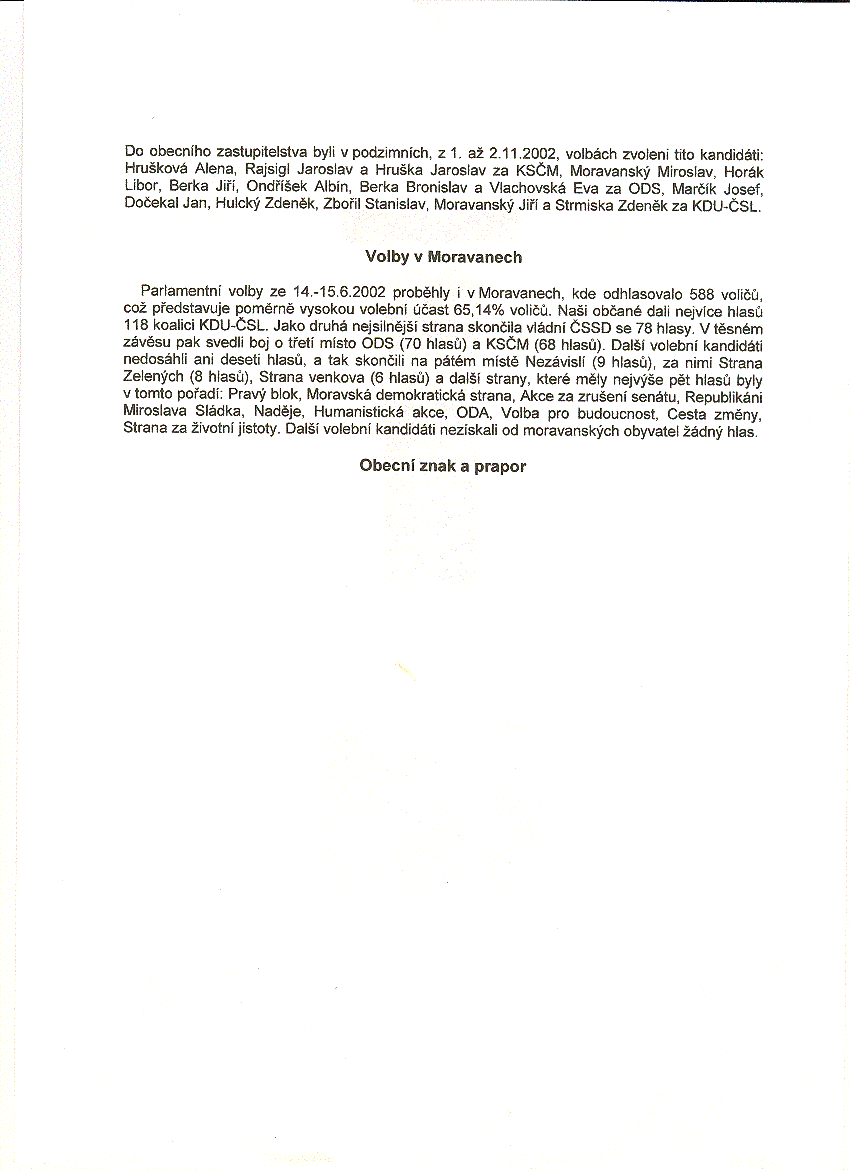 Do obecního zastupitelstva byli v podzimních, z 1. až 2.11.2002, volbách zvoleni tito kandidáti: Hrušková Alena, Rajsigl Jaroslav a Hruška Jaroslav za KSČM, Moravanský Miroslav, Horák Libor, Berka Jiří, Ondříšek Albín, Berka Bronislav a Vlachovská Eva za ODS, Marčík Josef, Dočekal Jan, Hulcký Zdeněk, Zbořil Stanislav, Moravanský Jiří a Strmiska Zdeněk za KDU-ČSL.

Volby v Moravanech

Parlamentní volby ze 14.-15.6.2002 proběhly i v Moravanech, kde odhlasovalo 588 voličů, což představuje poměrně vysokou volební účast 65,14% voličů. Naši občané dali nejvíce hlasů 118 koalici KDU-ČSL. Jako druhá nejsilnější strana skončila vládní ČSSD se 78 hlasy. V těsném závěsu pak svedli boj o třetí místo ODS (70 hlasů) a KSČM (68 hlasů). Další volební kandidáti nedosáhli ani deseti hlasů, a tak skončili na pátém místě Nezávislí (9 hlasů), za nimi Strana Zelených (8 hlasů), Strana venkova (6 hlasů) a další strany, které měly nejvýše pět hlasů byly v tomto pořadí: Pravý blok, Moravská demokratická strana, Akce za zrušení senátu, Republikáni Miroslava Sládka, Naděje, Humanistická akce, ODA, Volba pro budoucnost, Cesta změny, Strana za životní jistoty. Další volební kandidáti nezískali od moravanských obyvatel žádný hlas.

Obecní znak a prapor